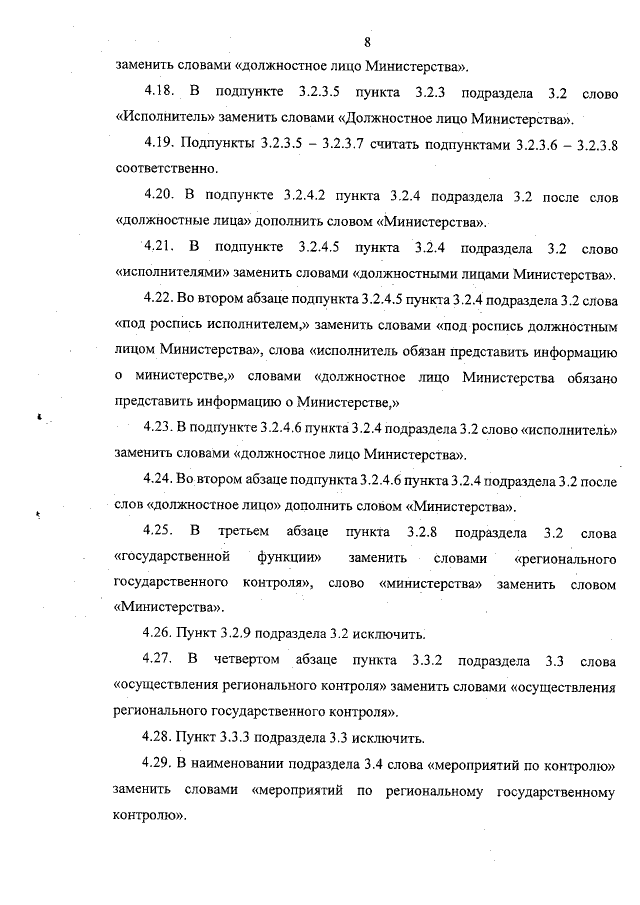 8

заменить словами «должностное лицо Министерства».

4.18. В подпункте 3.2.3.5 пункта 3.2.3 подраздела 3.2 слово «Исполнитель» заменить словами «Должностное лицо Министерства».

4.19. Подпункты 3.2.3.5 – 3.2.3.7 считать подпунктами 3.2.3.6 – 3.2.3.8 соответственно.

4.20. В подпункте 3.2.4.2 пункта 3.2.4 подраздела 3.2 после слов «должностные лица» дополнить словом «Министерства».

4.21. В подпункте 3.2.4.5 пункта 3.2.4 подраздела 3.2 слово «исполнителями» заменить словами «должностными лицами Министерства».

4.22. Во втором абзаце подпункта 3.2.4.5 пункта 3.2.4 подраздела 3.2 слова «под роспись исполнителем,» заменить словами «под роспись должностным лицом Министерства», слова «исполнитель обязан представить информацию о министерстве,» словами «должностное лицо Министерства обязано представить информацию о Министерстве,»

4.23. В подпункте 3.2.4.6 пункта 3.2.4 подраздела 3.2 слово «исполнитель» заменить словами «должностное лицо Министерства».

4.24. Во втором абзаце подпункта 3.2.4.6 пункта 3.2.4 подраздела 3.2 после слов «должностное лицо» дополнить словом «Министерства».

4.25. В третьем абзаце пункта 3.2.8 подраздела 3.2 слова «государственной функции» заменить словами «регионального государственного контроля», слово «министерства» заменить словом «Министерства».

4.26. Пункт 3.2.9 подраздела 3.2 исключить.

4.27. В четвертом абзаце пункта 3.3.2 подраздела 3.3 слова «осуществления регионального контроля» заменить словами «осуществления регионального государственного контроля».

4.28. Пункт 3.3.3 подраздела 3.3 исключить.

4.29. В наименовании подраздела 3.4 слова «мероприятий по контролю» заменить словами «мероприятий по региональному государственному контролю».